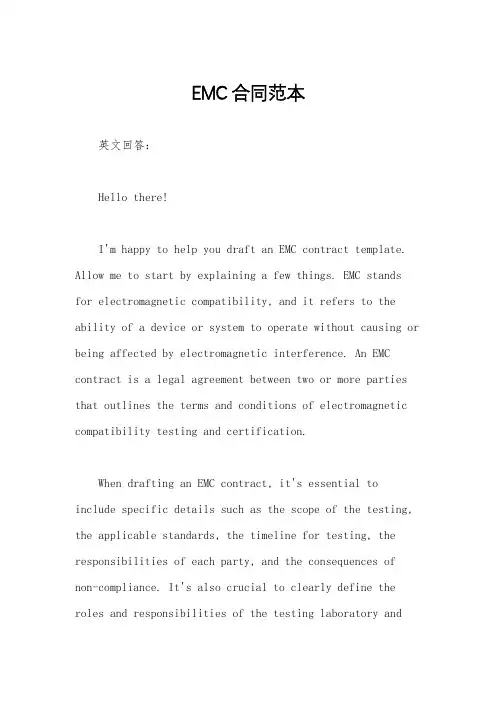 EMC合同范本

英文回答：

Hello there!

I'm happy to help you draft an EMC contract template. Allow me to start by explaining a few things. EMC stands for electromagnetic compatibility, and it refers to the ability of a device or system to operate without causing or being affected by electromagnetic interference. An EMC contract is a legal agreement between two or more parties that outlines the terms and conditions of electromagnetic compatibility testing and certification.

When drafting an EMC contract, it's essential to include specific details such as the scope of the testing, the applicable standards, the timeline for testing, the responsibilities of each party, and the consequences of non-compliance. It's also crucial to clearly define the roles and responsibilities of the testing laboratory and